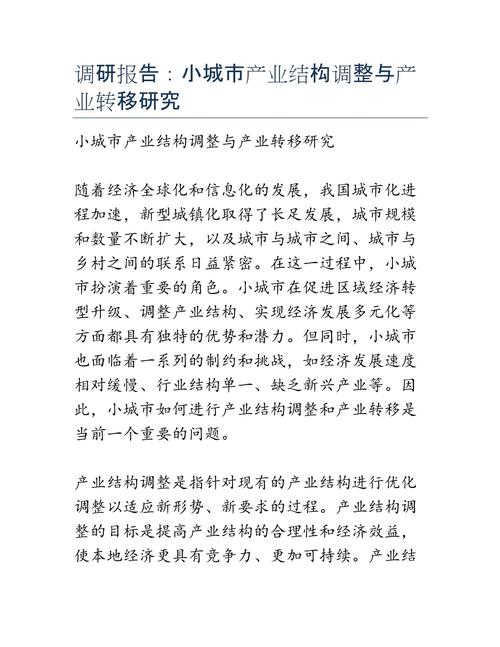 调研报告：小城市产业结构调整与产业转移研究

小城市产业结构调整与产业转移研究

随着经济全球化和信息化的发展，我国城市化进程加速，新型城镇化取得了长足发展，城市规模和数量不断扩大，以及城市与城市之间、城市与乡村之间的联系日益紧密。在这一过程中，小城市扮演着重要的角色。小城市在促进区域经济转型升级、调整产业结构、实现经济发展多元化等方面都具有独特的优势和潜力。但同时，小城市也面临着一系列的制约和挑战，如经济发展速度相对缓慢、行业结构单一、缺乏新兴产业等。因此，小城市如何进行产业结构调整和产业转移是当前一个重要的问题。

产业结构调整是指针对现有的产业结构进行优化调整以适应新形势、新要求的过程。产业结构调整的目标是提高产业结构的合理性和经济效益，使本地经济更具有竞争力、更加可持续。产业结